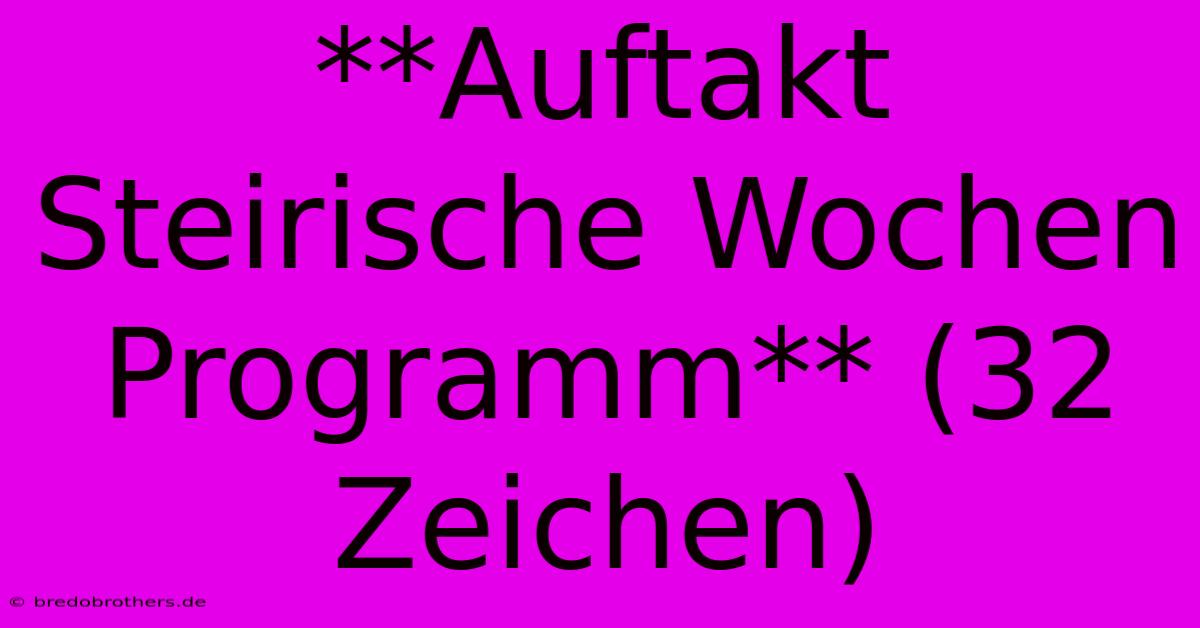 **Auftakt Steirische Wochen Programm** (32 Zeichen)

© bredobrothers.de